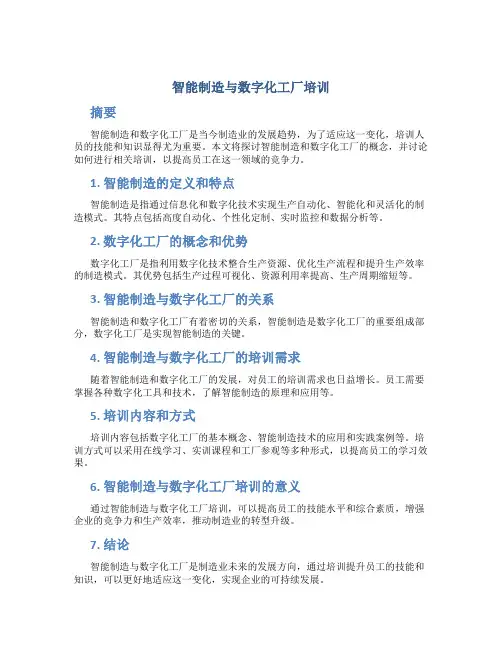 智能制造与数字化工厂培训

摘要

智能制造和数字化工厂是当今制造业的发展趋势，为了适应这一变化，培训人员的技能和知识显得尤为重要。本文将探讨智能制造和数字化工厂的概念，并讨论如何进行相关培训，以提高员工在这一领域的竞争力。

1. 智能制造的定义和特点

智能制造是指通过信息化和数字化技术实现生产自动化、智能化和灵活化的制造模式。其特点包括高度自动化、个性化定制、实时监控和数据分析等。

2. 数字化工厂的概念和优势

数字化工厂是指利用数字化技术整合生产资源、优化生产流程和提升生产效率的制造模式。其优势包括生产过程可视化、资源利用率提高、生产周期缩短等。

3. 智能制造与数字化工厂的关系

智能制造和数字化工厂有着密切的关系，智能制造是数字化工厂的重要组成部分，数字化工厂是实现智能制造的关键。

4. 智能制造与数字化工厂的培训需求

随着智能制造和数字化工厂的发展，对员工的培训需求也日益增长。员工需要掌握各种数字化工具和技术，了解智能制造的原理和应用等。

5. 培训内容和方式

培训内容包括数字化工厂的基本概念、智能制造技术的应用和实践案例等。培训方式可以采用在线学习、实训课程和工厂参观等多种形式，以提高员工的学习效果。

6. 智能制造与数字化工厂培训的意义

通过智能制造与数字化工厂培训，可以提高员工的技能水平和综合素质，增强企业的竞争力和生产效率，推动制造业的转型升级。

7. 结论

智能制造与数字化工厂是制造业未来的发展方向，通过培训提升员工的技能和知识，可以更好地适应这一变化，实现企业的可持续发展。